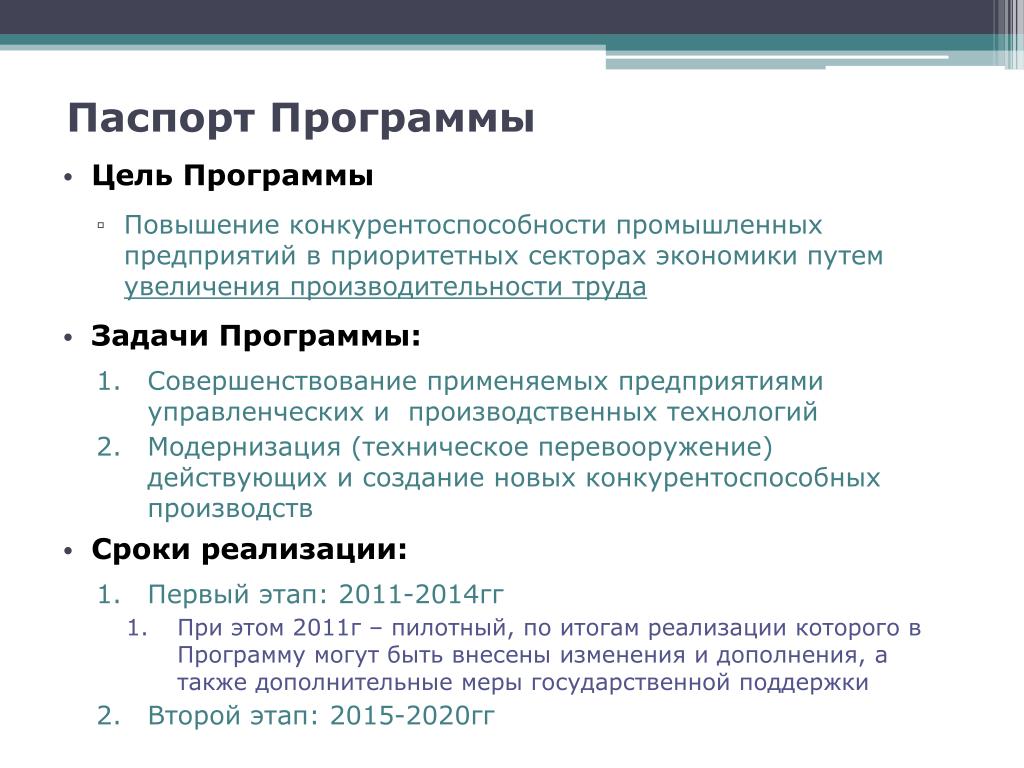 Паспорт Программы

• Цель Программы

▫ Повышение конкурентоспособности промышленных предприятий в приоритетных секторах экономики путем увеличения производительности труда

• Задачи Программы:

1. Совершенствование применяемых предприятиями управленческих и производственных технологий
2. Модернизация (техническое перевооружение) действующих и создание новых конкурентоспособных производств

• Сроки реализации:

1. Первый этап: 2011-2014гг
   1. При этом 2011г – пилотный, по итогам реализации которого в Программу могут быть внесены изменения и дополнения, а также дополнительные меры государственной поддержки
2. Второй этап: 2015-2020гг